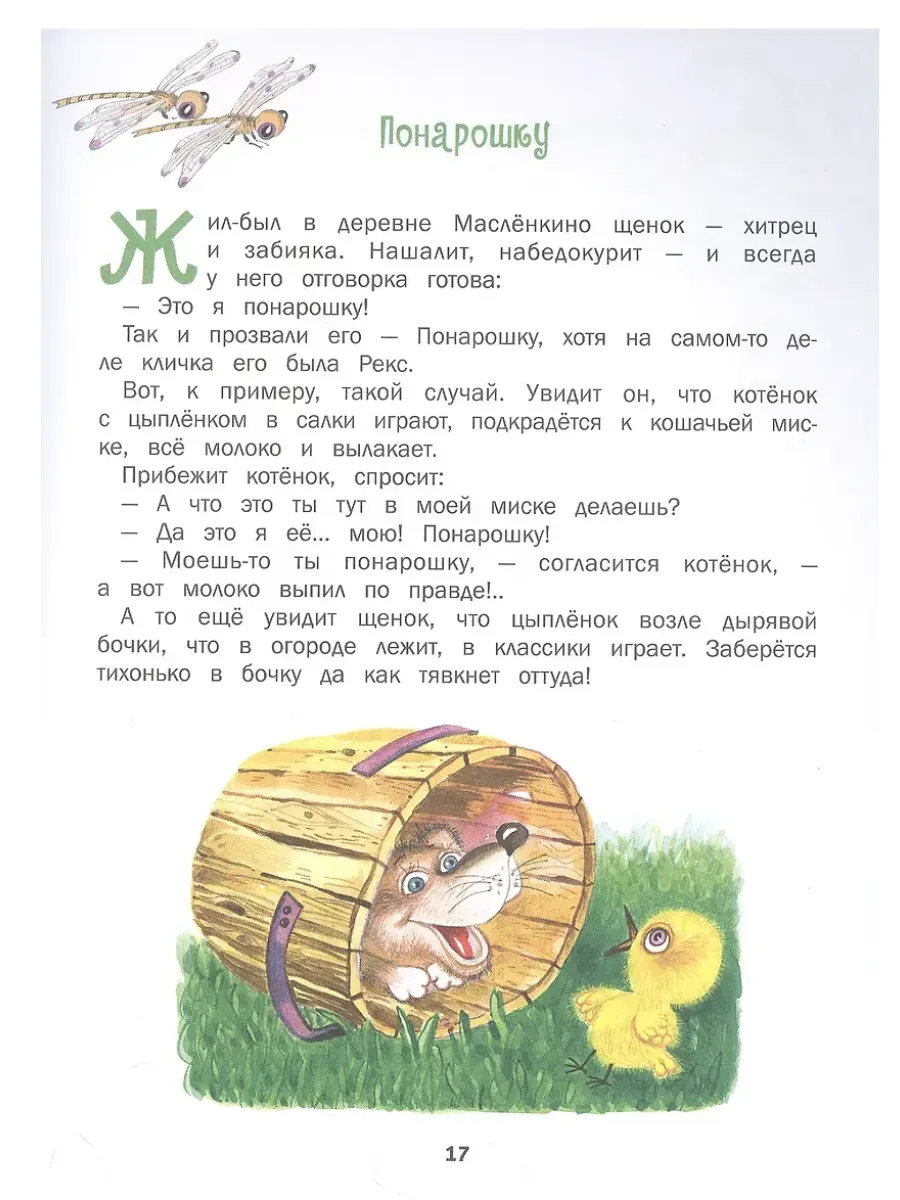 Понарошку

Жил-был в деревне Маслёнкино щенок — хитрец и забияка. Нашалит, набедокурит — и всегда у него отговорка готова:

— Это я понарошку!

Так и прозвали его — Понарошку, хотя на самом-то деле кличка его была Рекс.

Вот, к примеру, такой случай. Увидит он, что котёнок с цыплёнком в салки играют, подкрадётся к кошачьей миске, всё молоко и вылакает.

Прибежит котёнок, спросит:

— А что это ты тут в моей миске делаешь?

— Да это я её... мою! Понарошку!

— Моешь-то ты понарошку, — согласится котёнок, — а вот молоко выпил по правде!..

А то ещё увидит щенок, что цыплёнок возле дырявой бочки, что в огороде лежит, в классики играет. Заберётся тихонько в бочку да как тявкнет оттуда!

17